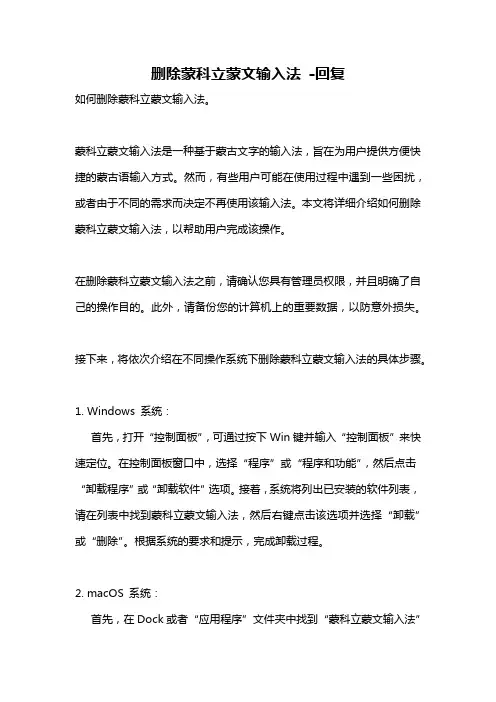 删除蒙科立蒙文输入法 -回复

如何删除蒙科立蒙文输入法。

蒙科立蒙文输入法是一种基于蒙古文字的输入法，旨在为用户提供方便快捷的蒙古语输入方式。然而，有些用户可能在使用过程中遇到一些困扰，或者由于不同的需求而决定不再使用该输入法。本文将详细介绍如何删除蒙科立蒙文输入法，以帮助用户完成该操作。

在删除蒙科立蒙文输入法之前，请确认您具有管理员权限，并且明确了自己的操作目的。此外，请备份您的计算机上的重要数据，以防意外损失。

接下来，将依次介绍在不同操作系统下删除蒙科立蒙文输入法的具体步骤。

1. Windows 系统：

首先，打开“控制面板”，可通过按下 Win 键并输入“控制面板”来快速定位。在控制面板窗口中，选择“程序”或“程序和功能”，然后点击“卸载程序”或“卸载软件”选项。接着，系统将列出已安装的软件列表，请在列表中找到蒙科立蒙文输入法，然后右键点击该选项并选择“卸载”或“删除”。根据系统的要求和提示，完成卸载过程。

2. macOS 系统：

首先，在 Dock 或者“应用程序”文件夹中找到“蒙科立蒙文输入法”